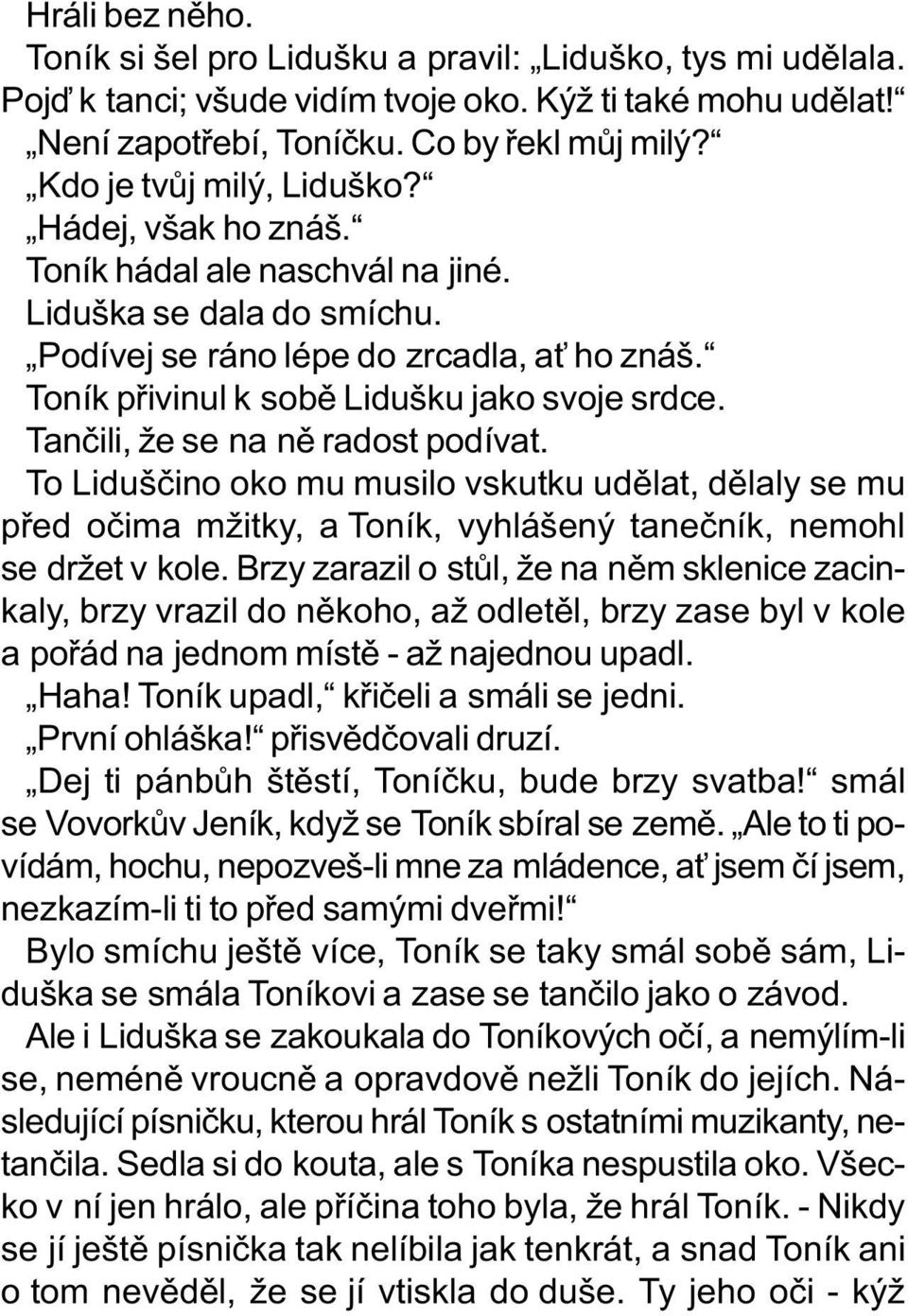 Hráli bez něho.

Toník si šel pro Lidušku a pravil: „Liduško, tys mi udělala. Pojď k tanci; všude vidím tvoje oko. Kýž ti také mohu udělat!“

„Není zapotřebí, Toníčku. Co by řekl můj milý?“

„Kdo je tvůj milý, Liduško?“

„Hádej, však ho znáš.“

Toník hádal ale naschvál na jiné.

Liduška se dala do smíchu.

„Podívej se ráno lépe do zrcadla, ať ho znáš.“

Toník přivinul k sobě Lidušku jako svoje srdce.

Tančili, že se na ně radost podívat.

To Liduščino oko mu musilo vskutku udělat, dělaly se mu před očima mžitky, a Toník, vyhlášený tanečník, nemohl se držet v kole. Brzy zarazil o stůl, že na něm sklenice zacinkaly, brzy vrazil do někoho, až odletěl, brzy zase byl v kole a pořád na jednom místě - až najednou upadl.

„Haha! Toník upadl,“ křičeli a smáli se jedni.

„První ohláška!“ přisvědčovali druzí.

„Dej ti pánbůh štěstí, Toníčku, bude brzy svatba!“ smál se Vovorkův Jeník, když se Toník sbíral se země. „Ale to ti povídám, hochu, nepozveš-li mne za mládence, ať jsem čí jsem, nezkazím-li ti to před samými dveřmi!“

Bylo smíchu ještě více, Toník se taky smál sobě sám, Liduška se smála Toníkovi a zase se tančilo jako o závod.

Ale i Liduška se zakoukala do Toníkových očí, a nemýlím-li se, neméně vroucně a opravdově nežli Toník do jejích. Následující písničku, kterou hrál Toník s ostatními muzikanty, netančila. Sedla si do kouta, ale s Toníka nespustila oko. Všecko v ní jen hrálo, ale příčina toho byla, že hrál Toník. - Nikdy se jí ještě písnička tak nelíbila jak tenkrát, a snad Toník ani o tom nevěděl, že se jí vtiskla do duše. Ty jeho oči - kýž